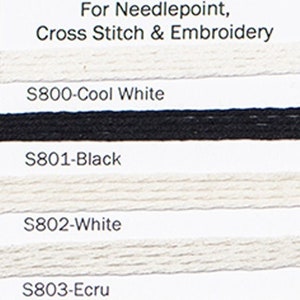 For Needlepoint,
Cross Stitch & Embroidery

S800-Cool White

S801-Black

S802-White

S803-Ecru